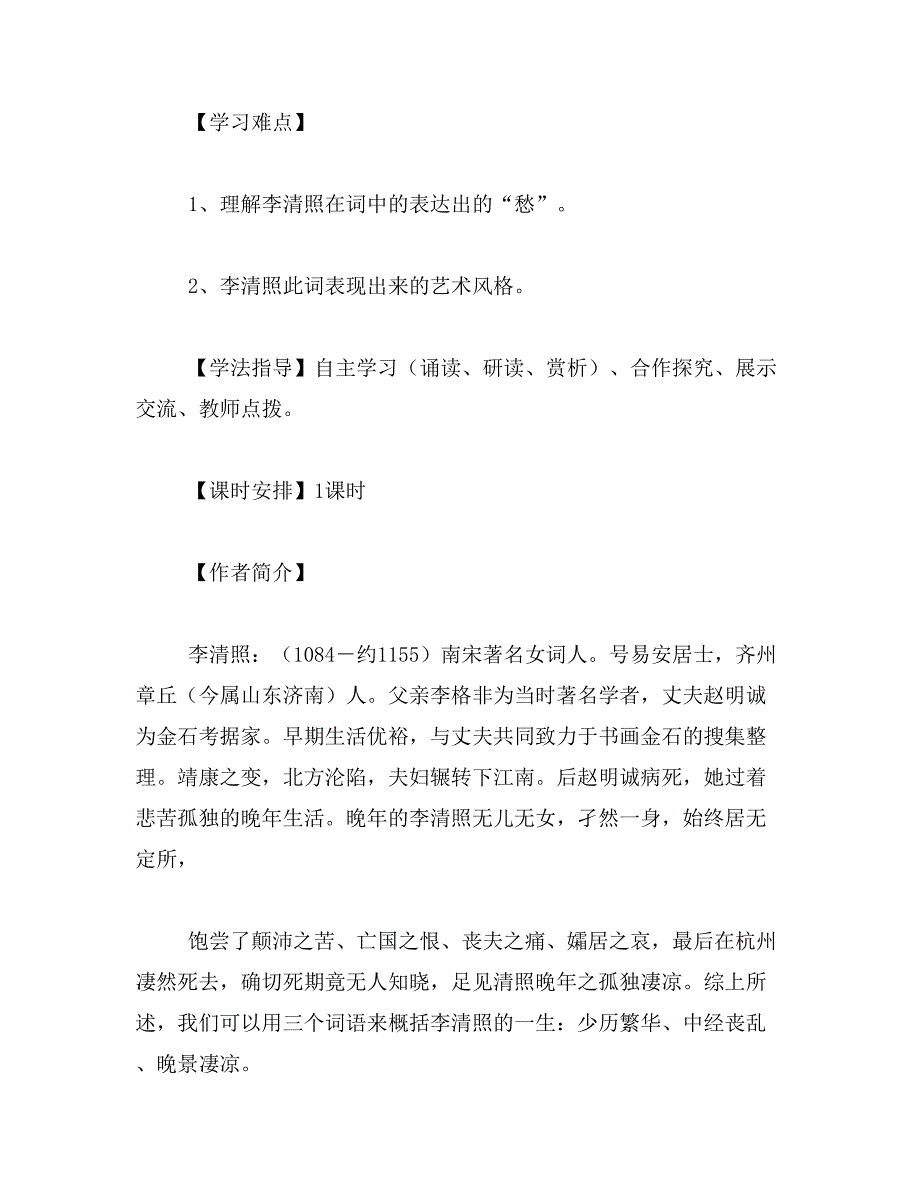 【学习难点】

1、理解李清照在词中的表达出的“愁”。

2、李清照此词表现出来的艺术风格。

【学法指导】自主学习（诵读、研读、赏析）、合作探究、展示交流、教师点拨。

【课时安排】1课时

【作者简介】

李清照：（1084－约1155）南宋著名女词人。号易安居士，齐州章丘（今属山东济南）人。父亲李格非为当时著名学者，丈夫赵明诚为金石考据家。早期生活优裕，与丈夫共同致力于书画金石的搜集整理。靖康之变，北方沦陷，夫妇辗转下江南。后赵明诚病死，她过着悲苦孤独的晚年生活。晚年的李清照无儿无女，孑然一身，始终居无定所，

饱尝了颠沛之苦、亡国之恨、丧夫之痛、孀居之哀，最后在杭州凄然死去，确切死期竟无人知晓，足见清照晚年之孤独凄凉。综上所述，我们可以用三个词语来概括李清照的一生：少历繁华、中经丧乱、晚景凄凉。